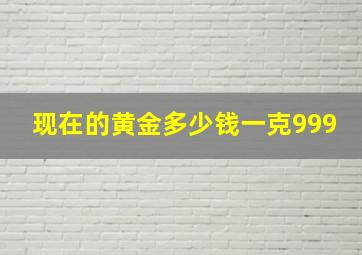 现在的黄金多少钱一克999